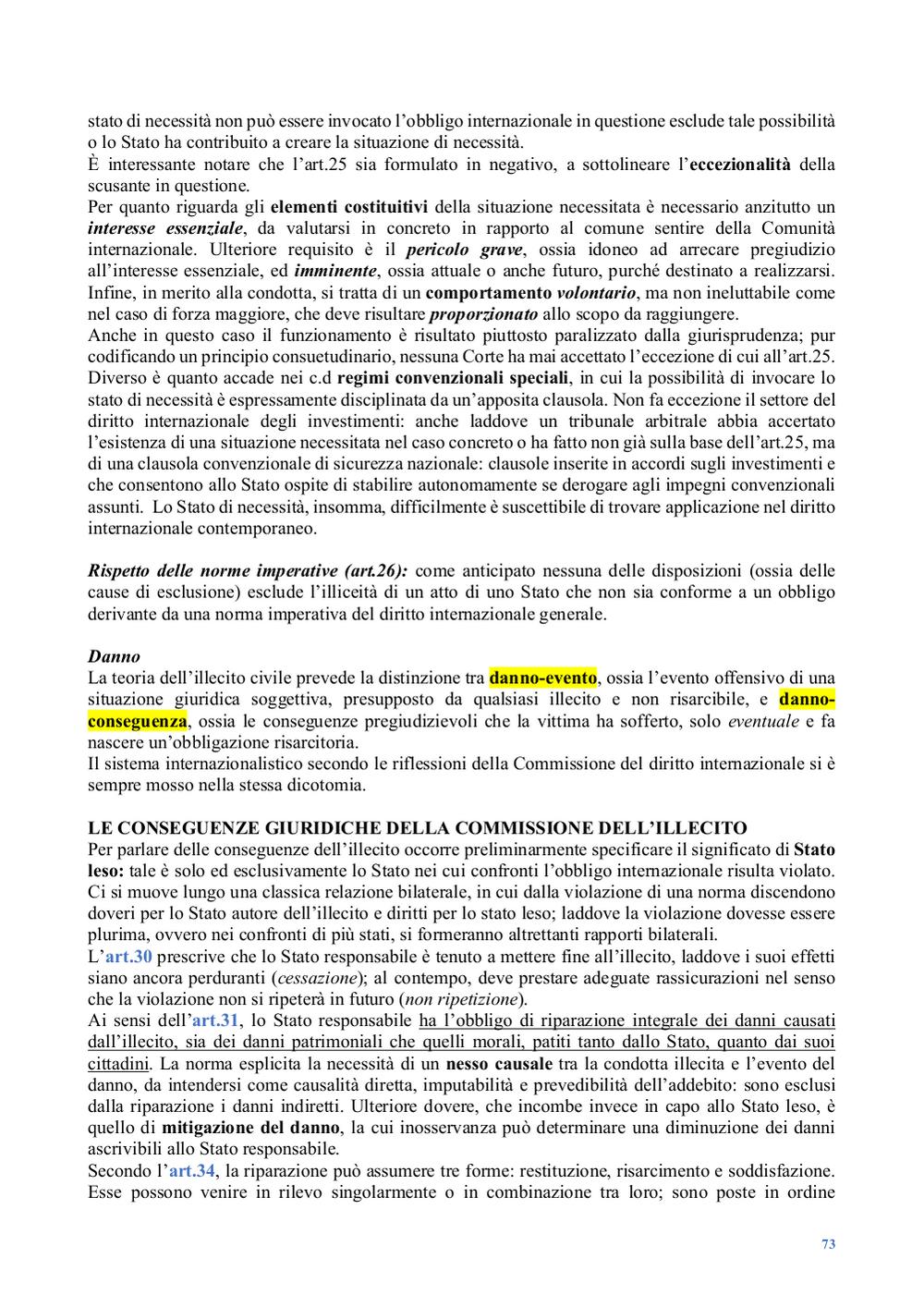 stato di necessità non può essere invocato l'obbligo internazionale in questione esclude tale possibilità o lo Stato ha contribuito a creare la situazione di necessità.
È interessante notare che l'art.25 sia formulato in negativo, a sottolineare l'eccezionalità della scusante in questione.
Per quanto riguarda gli elementi costituitivi della situazione necessitata è necessario anzitutto un interesse essenziale, da valutarsi in concreto in rapporto al comune sentire della Comunità internazionale. Ulteriore requisito è il pericolo grave, ossia idoneo ad arrecare pregiudizio all'interesse essenziale, ed imminente, ossia attuale o anche futuro, purché destinato a realizzarsi. Infine, in merito alla condotta, si tratta di un comportamento volontario, ma non ineluttabile come nel caso di forza maggiore, che deve risultare proporzionato allo scopo da raggiungere.
Anche in questo caso il funzionamento è risultato piuttosto paralizzato dalla giurisprudenza; pur codificando un principio consuetudinario, nessuna Corte ha mai accettato l'eccezione di cui all'art.25. Diverso è quanto accade nei c.d regimi convenzionali speciali, in cui la possibilità di invocare lo stato di necessità è espressamente disciplinata da un'apposita clausola. Non fa eccezione il settore del diritto internazionale degli investimenti: anche laddove un tribunale arbitrale abbia accertato l'esistenza di una situazione necessitata nel caso concreto o ha fatto non già sulla base dell'art.25, ma di una clausola convenzionale di sicurezza nazionale: clausole inserite in accordi sugli investimenti e che consentono allo Stato ospite di stabilire autonomamente se derogare agli impegni convenzionali assunti. Lo Stato di necessità, insomma, difficilmente è suscettibile di trovare applicazione nel diritto internazionale contemporaneo.

Rispetto delle norme imperative (art.26): come anticipato nessuna delle disposizioni (ossia delle cause di esclusione) esclude l'illiceità di un atto di uno Stato che non sia conforme a un obbligo derivante da una norma imperativa del diritto internazionale generale.

Danno
La teoria dell'illecito civile prevede la distinzione tra danno-evento, ossia l'evento offensivo di una situazione giuridica soggettiva, presupposto da qualsiasi illecito e non risarcibile, e danno-conseguenza, ossia le conseguenze pregiudizievoli che la vittima ha sofferto, solo eventuale e fa nascere un'obbligazione risarcitoria.
Il sistema internazionalistico secondo le riflessioni della Commissione del diritto internazionale si è sempre mosso nella stessa dicotomia.

LE CONSEGUENZE GIURIDICHE DELLA COMMISSIONE DELL'ILLECITO
Per parlare delle conseguenze dell'illecito occorre preliminarmente specificare il significato di Stato leso: tale è solo ed esclusivamente lo Stato nei cui confronti l'obbligo internazionale risulta violato. Ci si muove lungo una classica relazione bilaterale, in cui dalla violazione di una norma discendono doveri per lo Stato autore dell'illecito e diritti per lo stato leso; laddove la violazione dovesse essere plurima, ovvero nei confronti di più stati, si formeranno altrettanti rapporti bilaterali.
L'art.30 prescrive che lo Stato responsabile è tenuto a mettere fine all'illecito, laddove i suoi effetti siano ancora perduranti (cessazione); al contempo, deve prestare adeguate rassicurazioni nel senso che la violazione non si ripeterà in futuro (non ripetizione).
Ai sensi dell'art.31, lo Stato responsabile ha l'obbligo di riparazione integrale dei danni causati dall'illecito, sia dei danni patrimoniali che quelli morali, patiti tanto dallo Stato, quanto dai suoi cittadini. La norma esplicita la necessità di un nesso causale tra la condotta illecita e l'evento del danno, da intendersi come causalità diretta, imputabilità e prevedibilità dell'addebito: sono esclusi dalla riparazione i danni indiretti. Ulteriore dovere, che incombe invece in capo allo Stato leso, è quello di mitigazione del danno, la cui inosservanza può determinare una diminuzione dei danni ascrivibili allo Stato responsabile.
Secondo l'art.34, la riparazione può assumere tre forme: restituzione, risarcimento e soddisfazione. Esse possono venire in rilevo singolarmente o in combinazione tra loro; sono poste in ordine

73